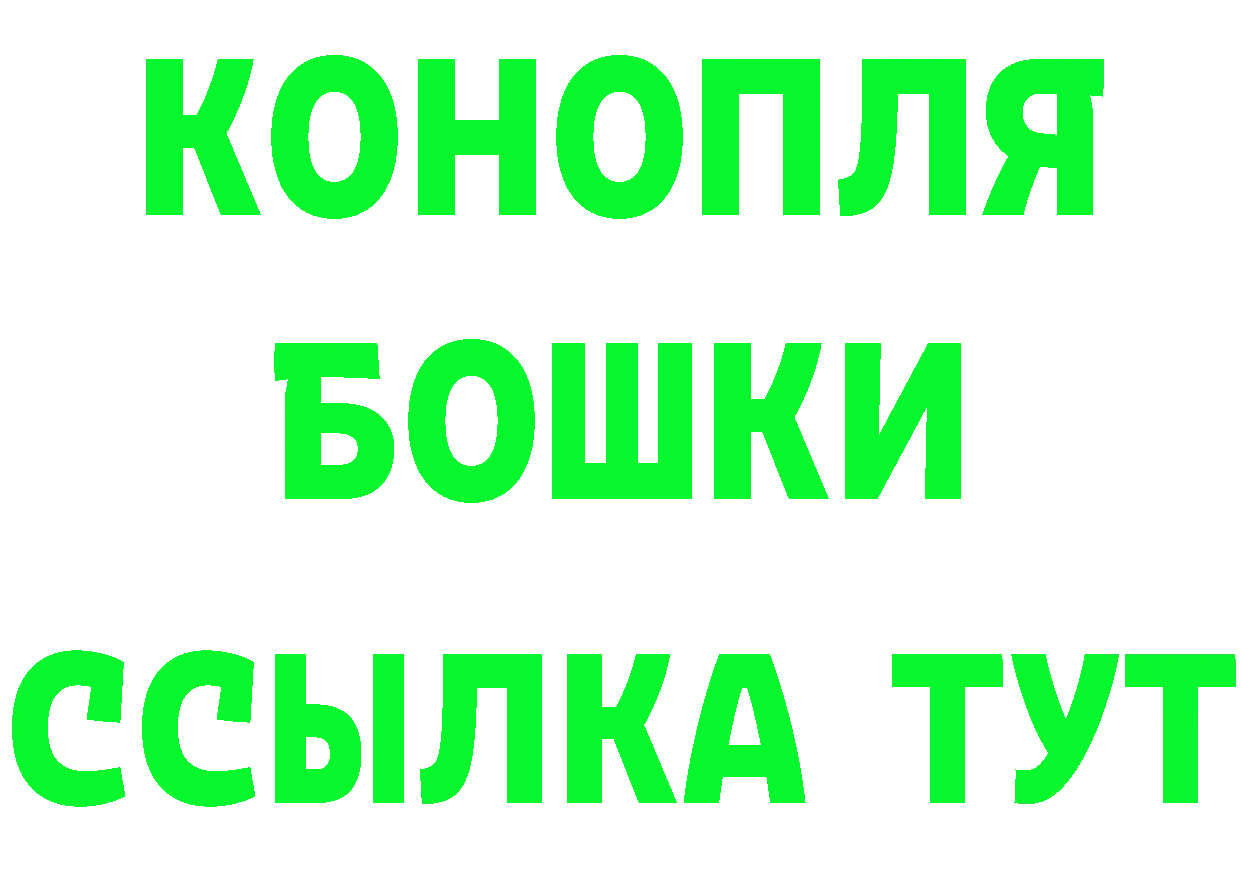 КОНОПЛЯ
БОШКИ
ССЫЛКА ТУТ